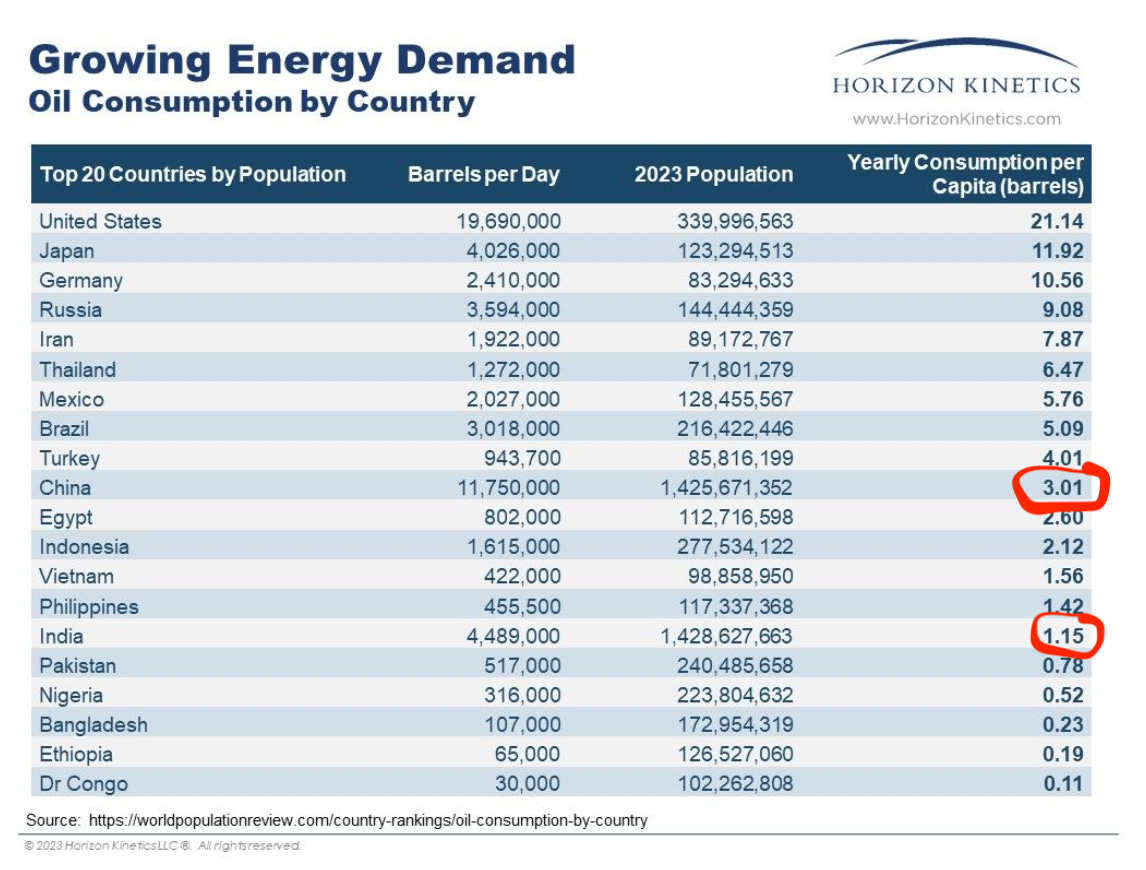 Growing Energy Demand
Oil Consumption by Country

HORIZON KINETICS
www.HorizonKinetics.com

| Top 20 Countries by Population | Barrels per Day | 2023 Population | Yearly Consumption per Capita (barrels) |
|---|---|---|---|
| United States | 19,690,000 | 339,996,563 | 21.14 |
| Japan | 4,026,000 | 123,294,513 | 11.92 |
| Germany | 2,410,000 | 83,294,633 | 10.56 |
| Russia | 3,594,000 | 144,444,359 | 9.08 |
| Iran | 1,922,000 | 89,172,767 | 7.87 |
| Thailand | 1,272,000 | 71,801,279 | 6.47 |
| Mexico | 2,027,000 | 128,455,567 | 5.76 |
| Brazil | 3,018,000 | 216,422,446 | 5.09 |
| Turkey | 943,700 | 85,816,199 | 4.01 |
| China | 11,750,000 | 1,425,671,352 | 3.01 |
| Egypt | 802,000 | 112,716,598 | 2.60 |
| Indonesia | 1,615,000 | 277,534,122 | 2.12 |
| Vietnam | 422,000 | 98,858,950 | 1.56 |
| Philippines | 455,500 | 117,337,368 | 1.42 |
| India | 4,489,000 | 1,428,627,663 | 1.15 |
| Pakistan | 517,000 | 240,485,658 | 0.78 |
| Nigeria | 316,000 | 223,804,632 | 0.52 |
| Bangladesh | 107,000 | 172,954,319 | 0.23 |
| Ethiopia | 65,000 | 126,527,060 | 0.19 |
| Dr Congo | 30,000 | 102,262,808 | 0.11 |

Source: https://worldpopulationreview.com/country-rankings/oil-consumption-by-country

© 2023 Horizon Kinetics LLC ®. All rights reserved.